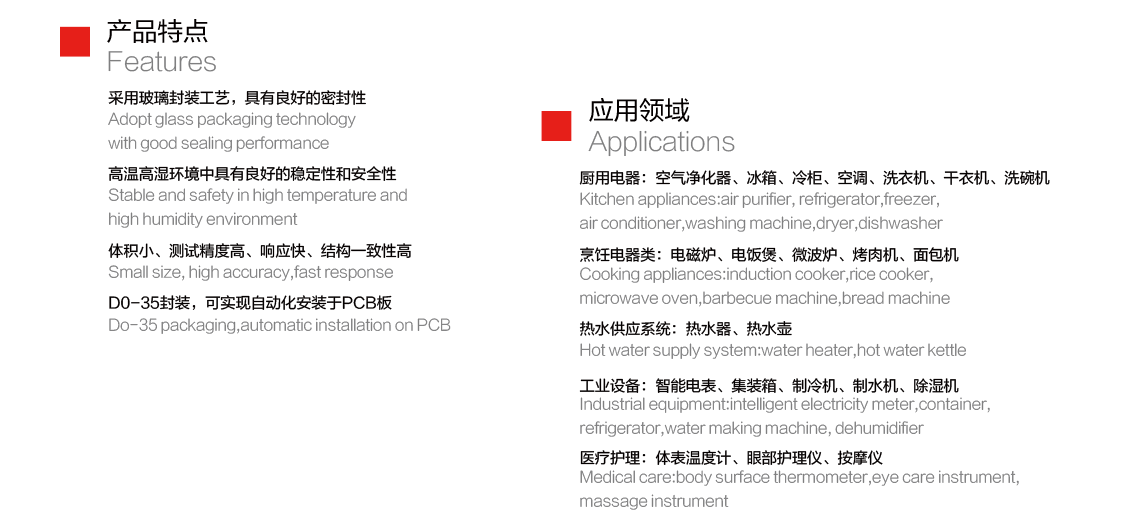 产品特点
Features

采用玻璃封装工艺，具有良好的密封性
Adopt glass packaging technology with good sealing performance

高温高湿环境中具有良好的稳定性和安全性
Stable and safety in high temperature and high humidity environment

体积小、测试精度高、响应快、结构一致性高
Small size, high accuracy,fast response

D0-35封装，可实现自动化安装于PCB板
Do-35 packaging,automatic installation on PCB

应用领域
Applications

厨用电器：空气净化器、冰箱、冷柜、空调、洗衣机、干衣机、洗碗机
Kitchen appliances:air purifier, refrigerator,freezer, air conditioner,washing machine,dryer,dishwasher

烹饪电器类：电磁炉、电饭煲、微波炉、烤肉机、面包机
Cooking appliances:induction cooker,rice cooker, microwave oven,barbecue machine,bread machine

热水供应系统：热水器、热水壶
Hot water supply system:water heater,hot water kettle

工业设备：智能电表、集装箱、制冷机、制水机、除湿机
Industrial equipment:intelligent electricity meter,container, refrigerator,water making machine, dehumidifier

医疗护理：体表温度计、眼部护理仪、按摩仪
Medical care:body surface thermometer,eye care instrument, massage instrument